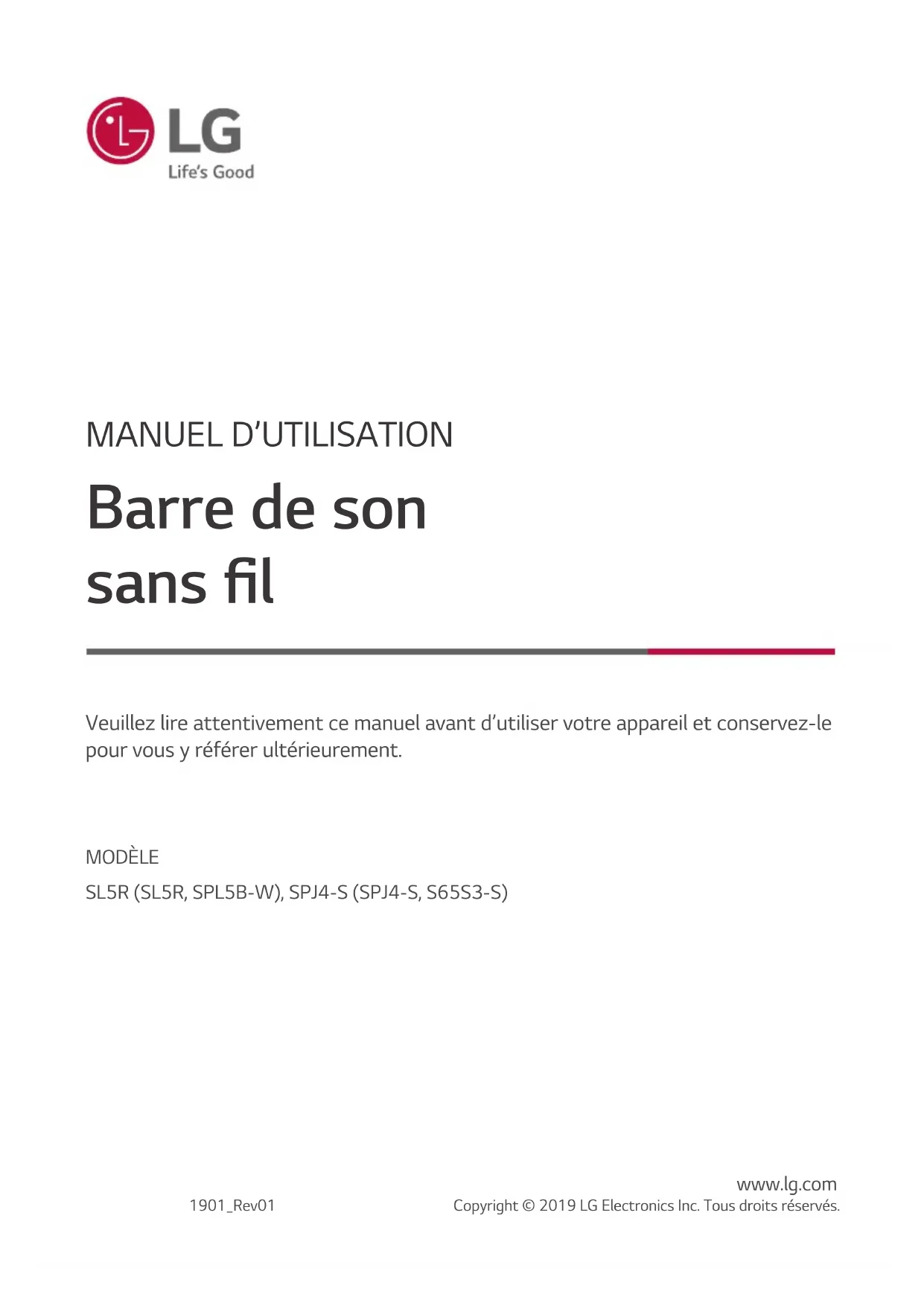 LG
Life's Good

MANUEL D'UTILISATION

Barre de son
sans fil

Veuillez lire attentivement ce manuel avant d'utiliser votre appareil et conservez-le pour vous y référer ultérieurement.

MODÈLE
SL5R (SL5R, SPL5B-W), SPJ4-S (SPJ4-S, S65S3-S)

1901_Rev01

www.lg.com
Copyright © 2019 LG Electronics Inc. Tous droits réservés.